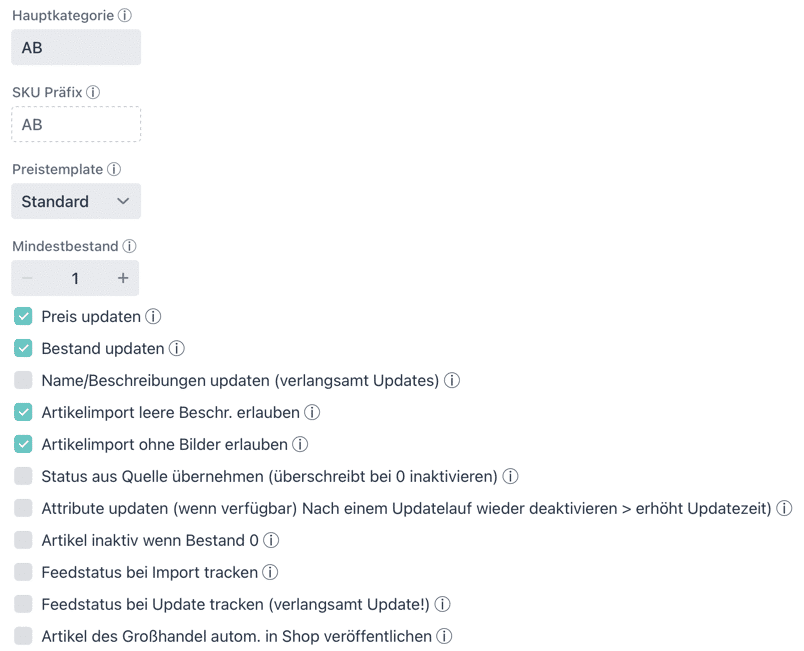 Hauptkategorie ⓘ

AB

SKU Präfix ⓘ

AB

Preistemplate ⓘ

Standard

Mindestbestand ⓘ

− 1 +

Preis updaten ⓘ

Bestand updaten ⓘ

Name/Beschreibungen updaten (verlangsamt Updates) ⓘ

Artikelimport leere Beschr. erlauben ⓘ

Artikelimport ohne Bilder erlauben ⓘ

Status aus Quelle übernehmen (überschreibt bei 0 inaktivieren) ⓘ

Attribute updaten (wenn verfügbar) Nach einem Updatelauf wieder deaktivieren > erhöht Updatezeit) ⓘ

Artikel inaktiv wenn Bestand 0 ⓘ

Feedstatus bei Import tracken ⓘ

Feedstatus bei Update tracken (verlangsamt Update!) ⓘ

Artikel des Großhandel autom. in Shop veröffentlichen ⓘ